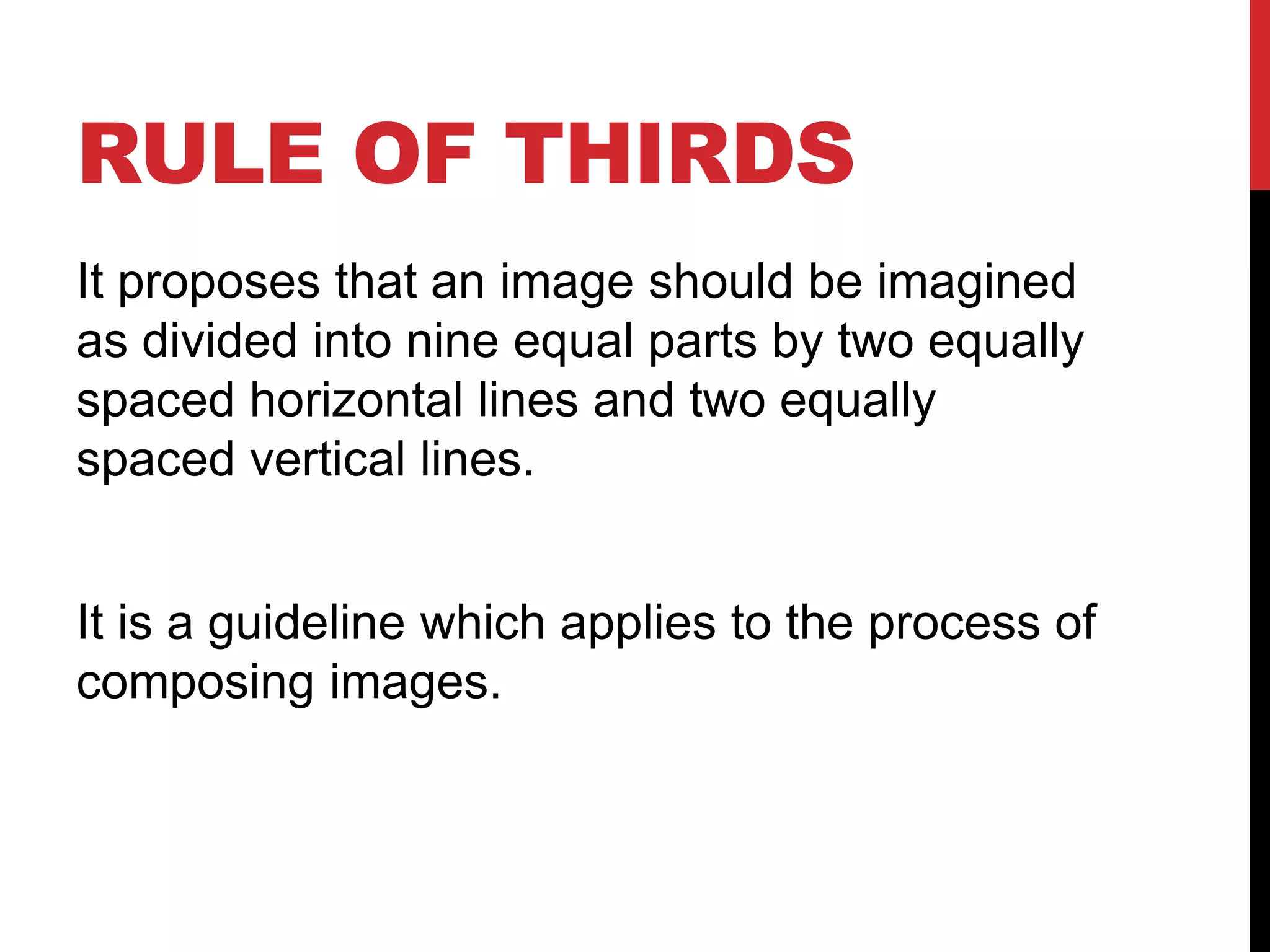 RULE OF THIRDS

It proposes that an image should be imagined as divided into nine equal parts by two equally spaced horizontal lines and two equally spaced vertical lines.

It is a guideline which applies to the process of composing images.